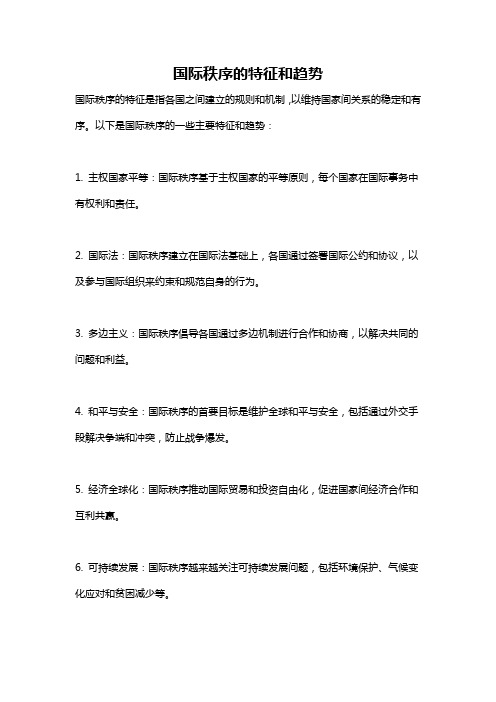 国际秩序的特征和趋势

国际秩序的特征是指各国之间建立的规则和机制，以维持国家间关系的稳定和有序。以下是国际秩序的一些主要特征和趋势：

1. 主权国家平等：国际秩序基于主权国家的平等原则，每个国家在国际事务中有权利和责任。

2. 国际法：国际秩序建立在国际法基础上，各国通过签署国际公约和协议，以及参与国际组织来约束和规范自身的行为。

3. 多边主义：国际秩序倡导各国通过多边机制进行合作和协商，以解决共同的问题和利益。

4. 和平与安全：国际秩序的首要目标是维护全球和平与安全，包括通过外交手段解决争端和冲突，防止战争爆发。

5. 经济全球化：国际秩序推动国际贸易和投资自由化，促进国家间经济合作和互利共赢。

6. 可持续发展：国际秩序越来越关注可持续发展问题，包括环境保护、气候变化应对和贫困减少等。